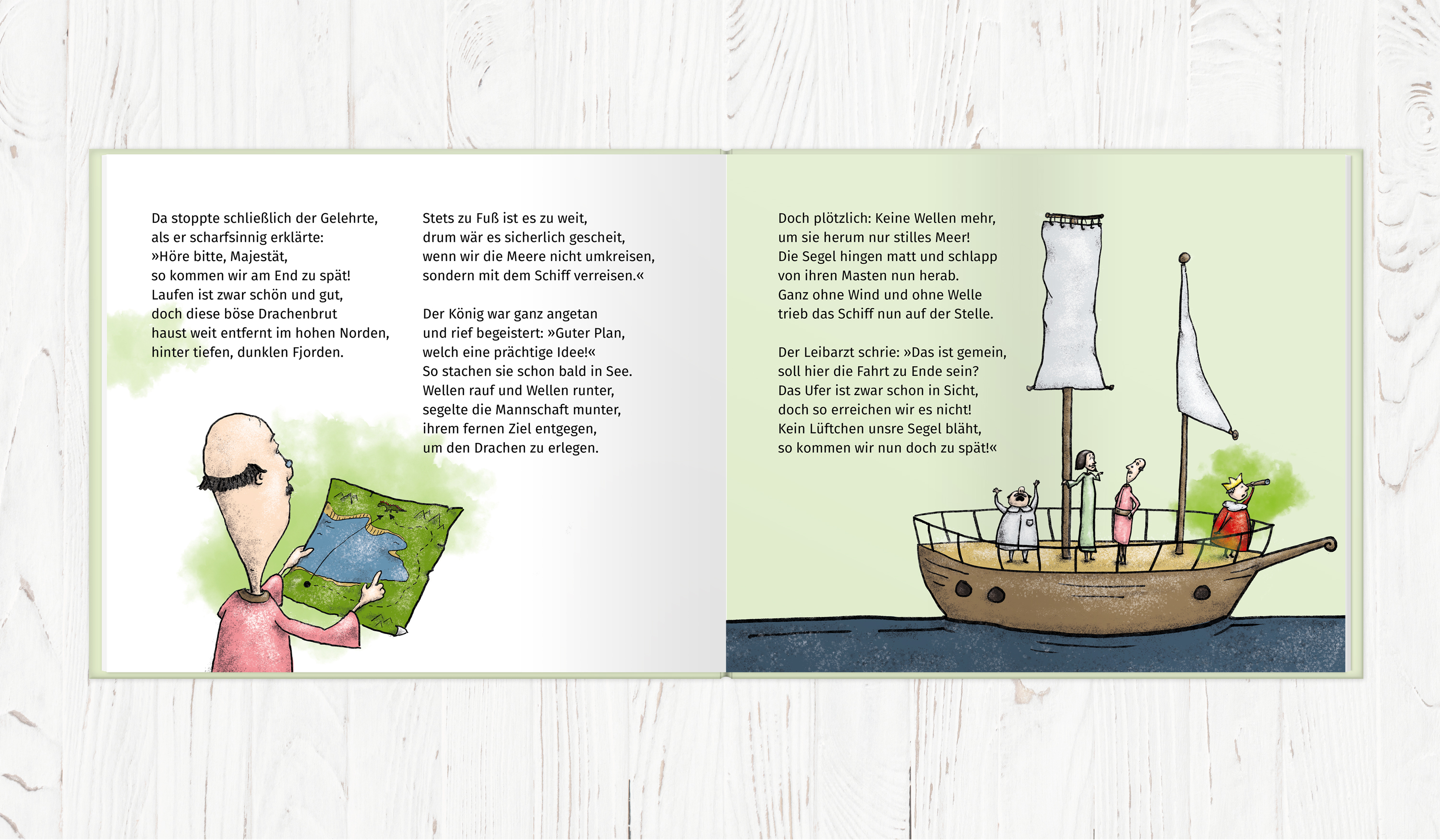 Da stoppte schließlich der Gelehrte,
als er scharfsinnig erklärte:
»Höre bitte, Majestät,
so kommen wir am End zu spät!
Laufen ist zwar schön und gut,
doch diese böse Drachenbrut
haust weit entfernt im hohen Norden,
hinter tiefen, dunklen Fjorden.

Stets zu Fuß ist es zu weit,
drum wär es sicherlich gescheit,
wenn wir die Meere nicht umkreisen,
sondern mit dem Schiff verreisen.«

Der König war ganz angetan
und rief begeistert: »Guter Plan,
welch eine prächtige Idee!«
So stachen sie schon bald in See.
Wellen rauf und Wellen runter,
segelte die Mannschaft munter,
ihrem fernen Ziel entgegen,
um den Drachen zu erlegen.

Doch plötzlich: Keine Wellen mehr,
um sie herum nur stilles Meer!
Die Segel hingen matt und schlapp
von ihren Masten nun herab.
Ganz ohne Wind und ohne Welle
trieb das Schiff nun auf der Stelle.

Der Leibarzt schrie: »Das ist gemein,
soll hier die Fahrt zu Ende sein?
Das Ufer ist zwar schon in Sicht,
doch so erreichen wir es nicht!
Kein Lüftchen unsre Segel bläht,
so kommen wir nun doch zu spät!«